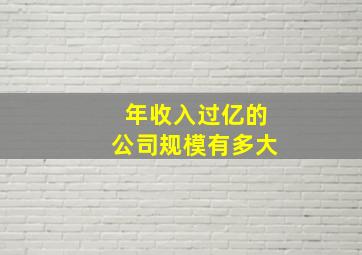 年收入过亿的
公司规模有多大